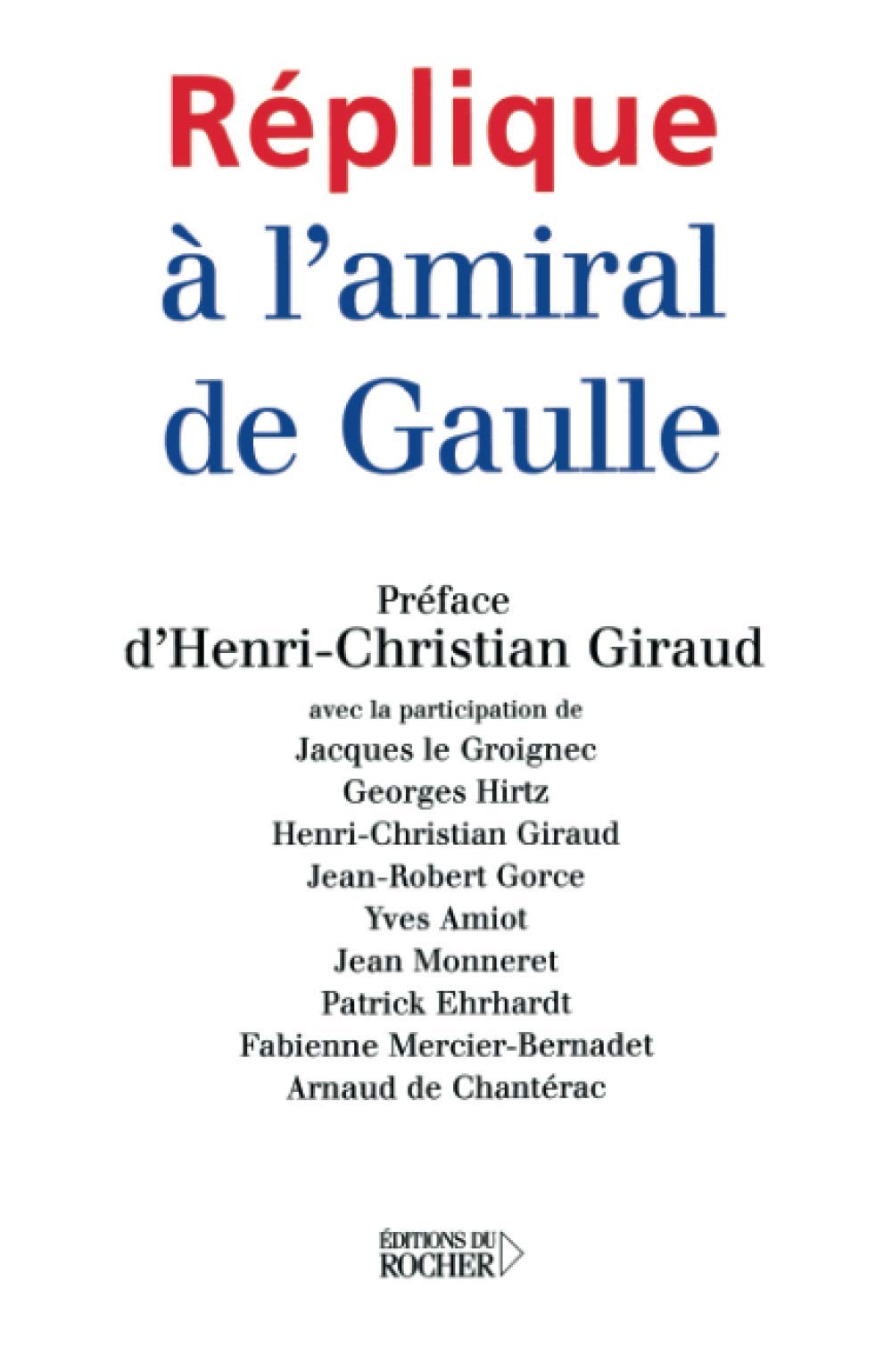 Réplique
à l'amiral
de Gaulle

Préface
d'Henri-Christian Giraud

avec la participation de
Jacques le Groignec
Georges Hirtz
Henri-Christian Giraud
Jean-Robert Gorce
Yves Amiot
Jean Monneret
Patrick Ehrhardt
Fabienne Mercier-Bernadet
Arnaud de Chantérac

ÉDITIONS DU
ROCHER